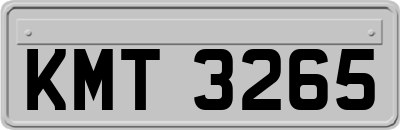 KMT 3265